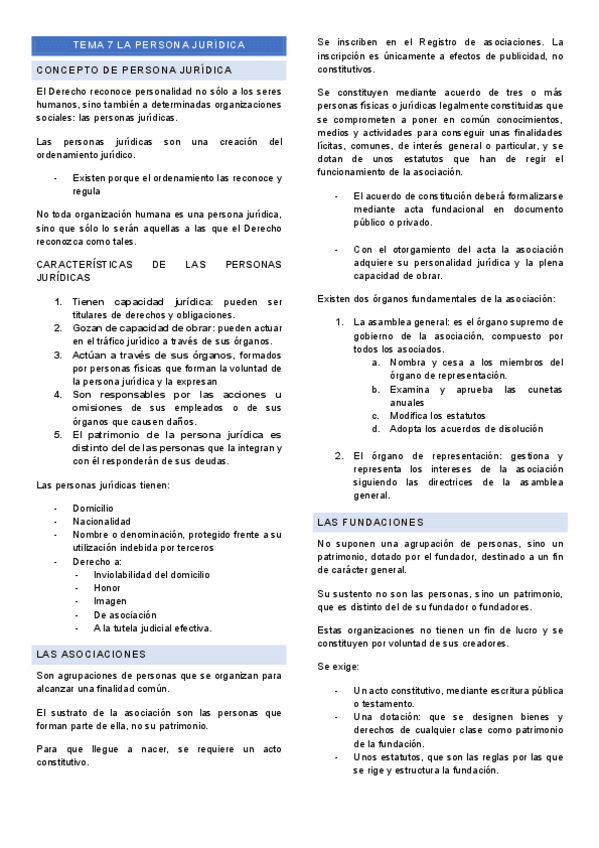 TEMA 7 LA PERSONA JURÍDICA

CONCEPTO DE PERSONA JURÍDICA

El Derecho reconoce personalidad no sólo a los seres humanos, sino también a determinadas organizaciones sociales: las personas jurídicas.

Las personas jurídicas son una creación del ordenamiento jurídico.

- Existen porque el ordenamiento las reconoce y regula

No toda organización humana es una persona jurídica, sino que sólo lo serán aquellas a las que el Derecho reconozca como tales.

CARACTERÍSTICAS DE LAS PERSONAS JURÍDICAS

1. Tienen capacidad jurídica: pueden ser titulares de derechos y obligaciones.
2. Gozan de capacidad de obrar: pueden actuar en el tráfico jurídico a través de sus órganos.
3. Actúan a través de sus órganos, formados por personas físicas que forman la voluntad de la persona jurídica y la expresan
4. Son responsables por las acciones u omisiones de sus empleados o de sus órganos que causen daños.
5. El patrimonio de la persona jurídica es distinto del de las personas que la integran y con él responderán de sus deudas.

Las personas jurídicas tienen:

- Domicilio
- Nacionalidad
- Nombre o denominación, protegido frente a su utilización indebida por terceros
- Derecho a:
  - Inviolabilidad del domicilio
  - Honor
  - Imagen
  - De asociación
  - A la tutela judicial efectiva.

LAS ASOCIACIONES

Son agrupaciones de personas que se organizan para alcanzar una finalidad común.

El sustrato de la asociación son las personas que forman parte de ella, no su patrimonio.

Para que llegue a nacer, se requiere un acto constitutivo.

Se inscriben en el Registro de asociaciones. La inscripción es únicamente a efectos de publicidad, no constitutivos.

Se constituyen mediante acuerdo de tres o más personas físicas o jurídicas legalmente constituidas que se comprometen a poner en común conocimientos, medios y actividades para conseguir unas finalidades lícitas, comunes, de interés general o particular, y se dotan de unos estatutos que han de regir el funcionamiento de la asociación.

- El acuerdo de constitución deberá formalizarse mediante acta fundacional en documento público o privado.

- Con el otorgamiento del acta la asociación adquiere su personalidad jurídica y la plena capacidad de obrar.

Existen dos órganos fundamentales de la asociación:

1. La asamblea general: es el órgano supremo de gobierno de la asociación, compuesto por todos los asociados.
   a. Nombra y cesa a los miembros del órgano de representación.
   b. Examina y aprueba las cunetas anuales
   c. Modifica los estatutos
   d. Adopta los acuerdos de disolución

2. El órgano de representación: gestiona y representa los intereses de la asociación siguiendo las directrices de la asamblea general.

LAS FUNDACIONES

No suponen una agrupación de personas, sino un patrimonio, dotado por el fundador, destinado a un fin de carácter general.

Su sustento no son las personas, sino un patrimonio, que es distinto del de su fundador o fundadores.

Estas organizaciones no tienen un fin de lucro y se constituyen por voluntad de sus creadores.

Se exige:

- Un acto constitutivo, mediante escritura pública o testamento.
- Una dotación: que se designen bienes y derechos de cualquier clase como patrimonio de la fundación.
- Unos estatutos, que son las reglas por las que se rige y estructura la fundación.